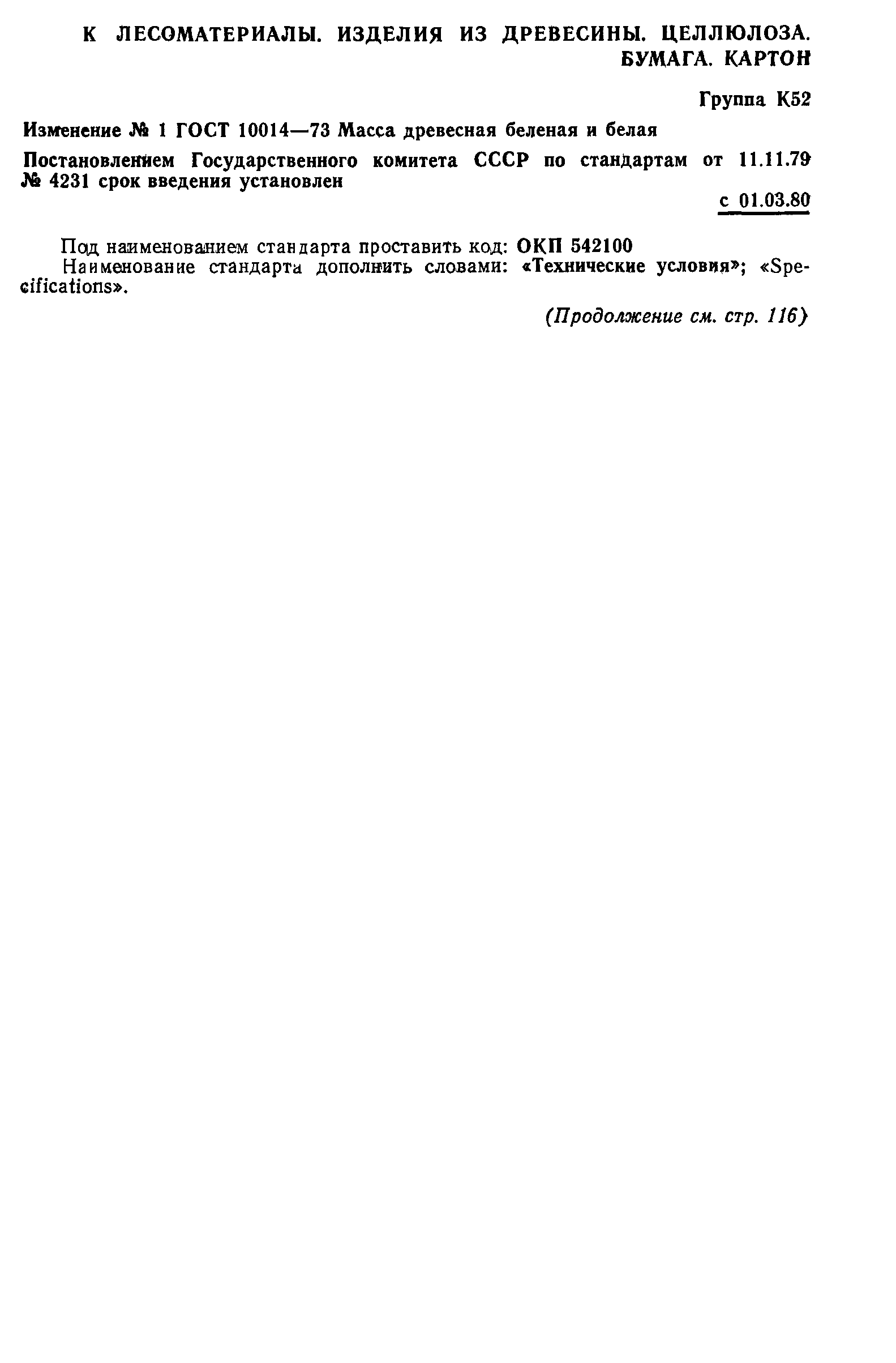 К ЛЕСОМАТЕРИАЛЫ. ИЗДЕЛИЯ ИЗ ДРЕВЕСИНЫ. ЦЕЛЛЮЛОЗА. БУМАГА. КАРТОН

Группа К52

Изменение № 1 ГОСТ 10014—73 Масса древесная беленая и белая

Постановлением Государственного комитета СССР по стандартам от 11.11.79 № 4231 срок введения установлен

с 01.03.80

Под наименованием стандарта проставить код: ОКП 542100

Наименование стандарта дополнить словами: «Технические условия»; «Specifications».

(Продолжение см. стр. 116)